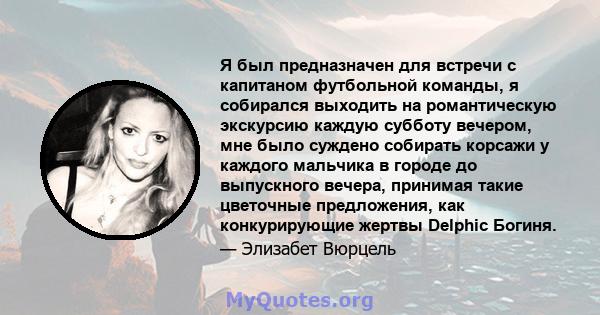 Я был предназначен для встречи с капитаном футбольной команды, я собирался выходить на романтическую экскурсию каждую субботу вечером, мне было суждено собирать корсажи у каждого мальчика в городе до выпускного вечера, принимая такие цветочные предложения, как конкурирующие жертвы Delphic Богиня.
— Элизабет Вюрцель

MyQuotes.org